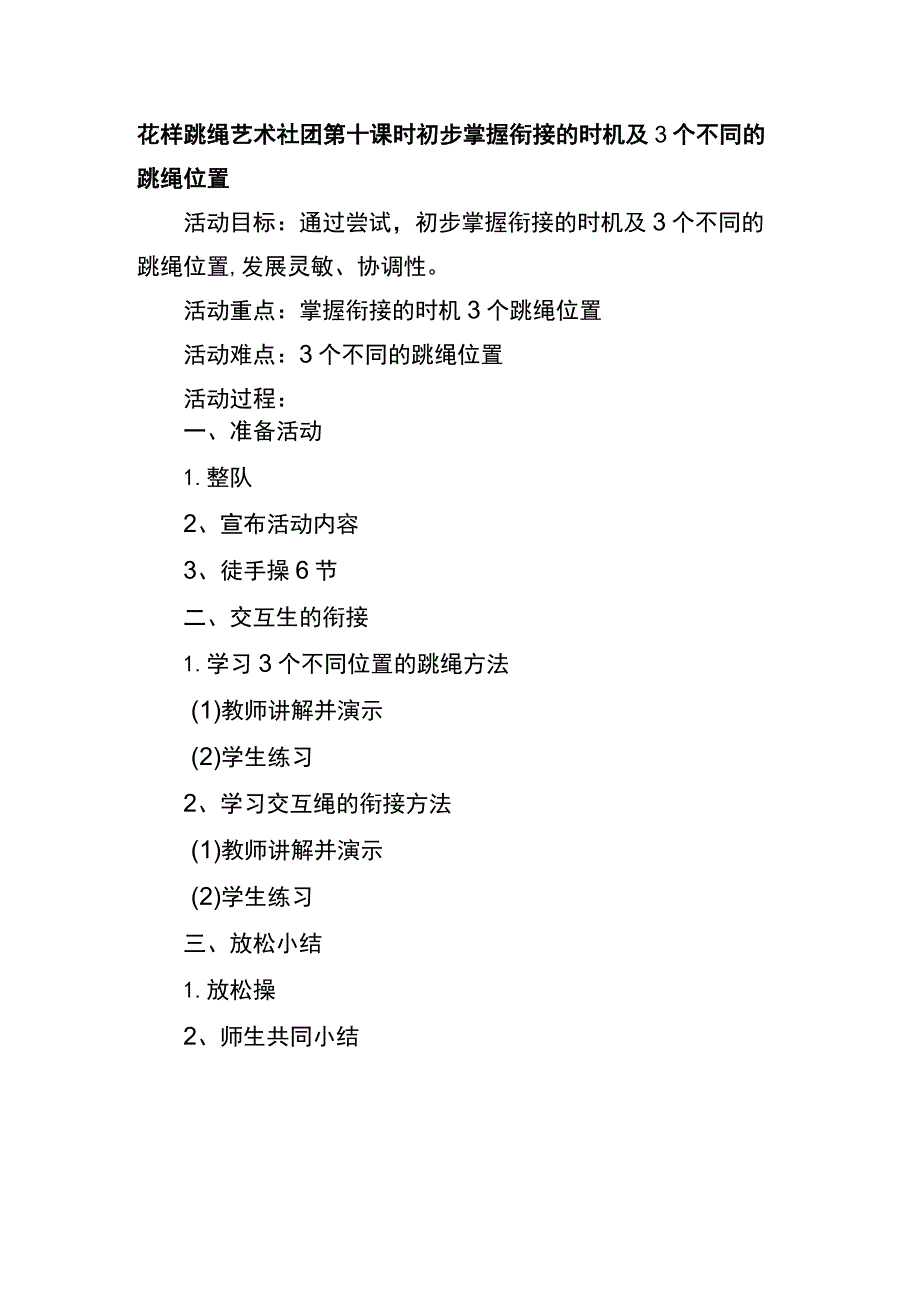 花样跳绳艺术社团第十课时初步掌握衔接的时机及3个不同的跳绳位置

活动目标：通过尝试，初步掌握衔接的时机及3个不同的跳绳位置,发展灵敏、协调性。

活动重点：掌握衔接的时机3个跳绳位置

活动难点：3个不同的跳绳位置

活动过程：

一、准备活动

1. 整队

2、宣布活动内容

3、徒手操6节

二、交互生的衔接

1. 学习3个不同位置的跳绳方法

(1)教师讲解并演示

(2)学生练习

2、学习交互绳的衔接方法

(1)教师讲解并演示

(2)学生练习

三、放松小结

1. 放松操

2、师生共同小结